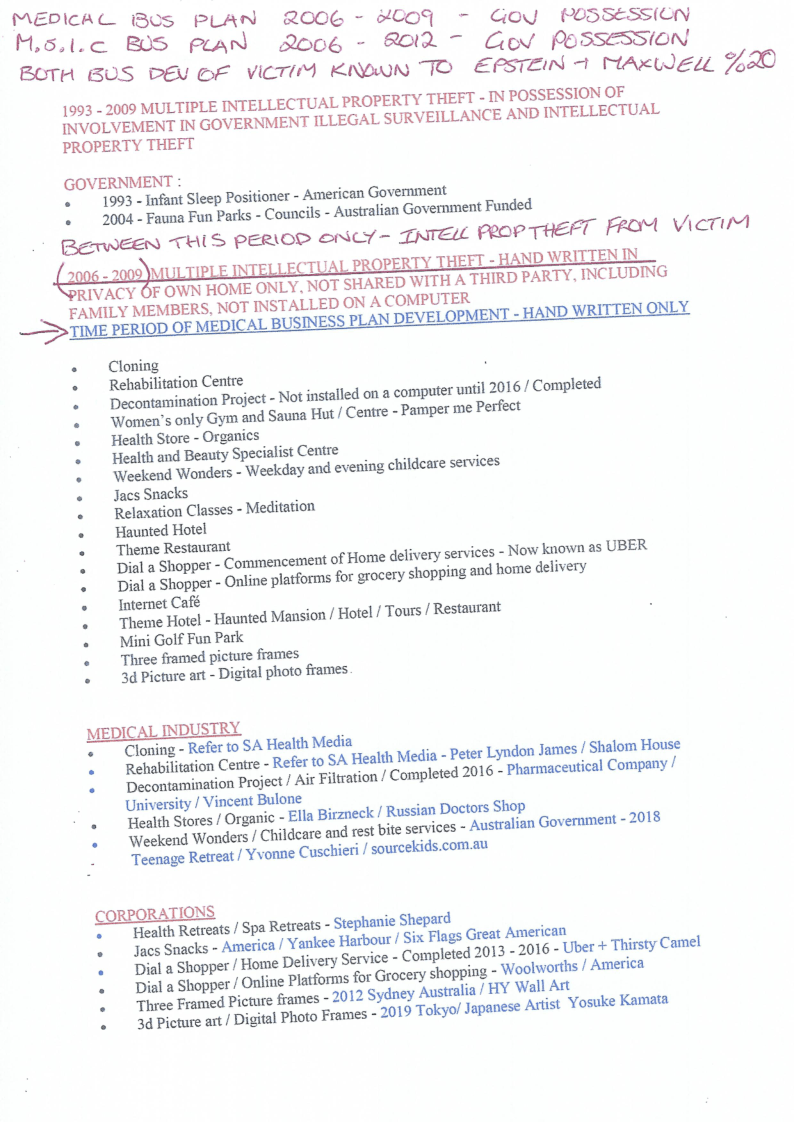 MEDICAL BUS PLAN 2006 - 2009 - GOV POSSESSION
M.S.I.C BUS PLAN 2006 - 2012 - GOV POSSESSION
BOTH BUS DEV OF VICTIM KNOWN TO EPSTEIN + MAXWELL %20

1993 - 2009 MULTIPLE INTELLECTUAL PROPERTY THEFT - IN POSSESSION OF INVOLVEMENT IN GOVERNMENT ILLEGAL SURVEILLANCE AND INTELLECTUAL PROPERTY THEFT

GOVERNMENT :
- 1993 - Infant Sleep Positioner - American Government
- 2004 - Fauna Fun Parks - Councils - Australian Government Funded

BETWEEN THIS PERIOD ONLY - INTELL PROP THEFT FROM VICTIM

2006 - 2009 MULTIPLE INTELLECTUAL PROPERTY THEFT - HAND WRITTEN IN PRIVACY OF OWN HOME ONLY, NOT SHARED WITH A THIRD PARTY, INCLUDING FAMILY MEMBERS, NOT INSTALLED ON A COMPUTER
TIME PERIOD OF MEDICAL BUSINESS PLAN DEVELOPMENT - HAND WRITTEN ONLY

- Cloning
- Rehabilitation Centre
- Decontamination Project - Not installed on a computer until 2016 / Completed
- Women's only Gym and Sauna Hut / Centre - Pamper me Perfect
- Health Store - Organics
- Health and Beauty Specialist Centre
- Weekend Wonders - Weekday and evening childcare services
- Jacs Snacks
- Relaxation Classes - Meditation
- Haunted Hotel
- Theme Restaurant
- Dial a Shopper - Commencement of Home delivery services - Now known as UBER
- Dial a Shopper - Online platforms for grocery shopping and home delivery
- Internet Café
- Theme Hotel - Haunted Mansion / Hotel / Tours / Restaurant
- Mini Golf Fun Park
- Three framed picture frames
- 3d Picture art - Digital photo frames

MEDICAL INDUSTRY
- Cloning - Refer to SA Health Media
- Rehabilitation Centre - Refer to SA Health Media - Peter Lyndon James / Shalom House
- Decontamination Project / Air Filtration / Completed 2016 - Pharmaceutical Company / University / Vincent Bulone
- Health Stores / Organic - Ella Birzneck / Russian Doctors Shop
- Weekend Wonders / Childcare and rest bite services - Australian Government - 2018
- Teenage Retreat / Yvonne Cuschieri / sourcekids.com.au

CORPORATIONS
- Health Retreats / Spa Retreats - Stephanie Shepard
- Jacs Snacks - America / Yankee Harbour / Six Flags Great American
- Dial a Shopper / Home Delivery Service - Completed 2013 - 2016 - Uber + Thirsty Camel
- Dial a Shopper / Online Platforms for Grocery shopping - Woolworths / America
- Three Framed Picture frames - 2012 Sydney Australia / HY Wall Art
- 3d Picture art / Digital Photo Frames - 2019 Tokyo/ Japanese Artist Yosuke Kamata